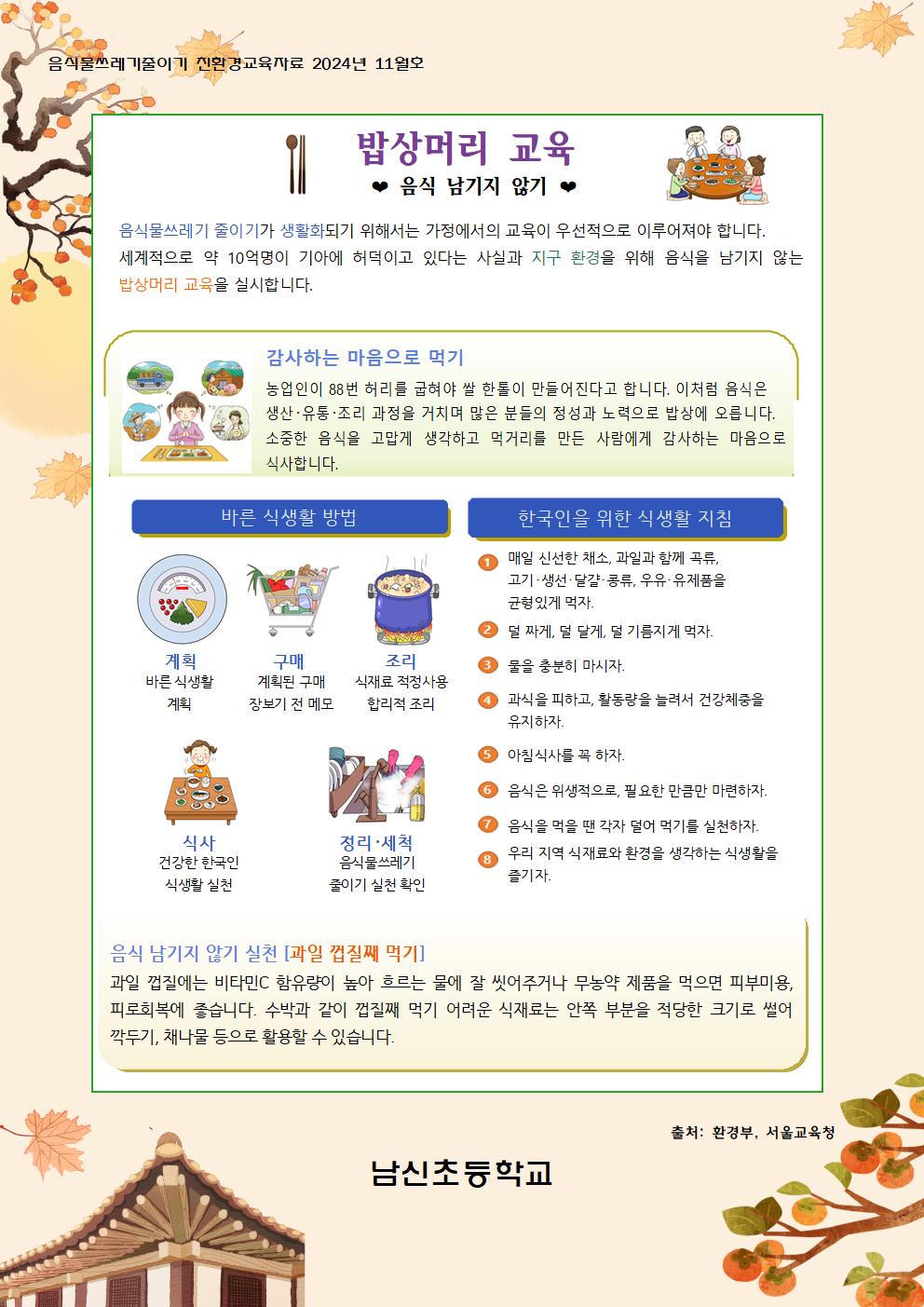 음식물쓰레기줄이기 친환경교육자료 2024년 11월호

밥상머리 교육

❤ 음식 남기지 않기 ❤

음식물쓰레기 줄이기가 생활화되기 위해서는 가정에서의 교육이 우선적으로 이루어져야 합니다. 세계적으로 약 10억명이 기아에 허덕이고 있다는 사실과 지구 환경을 위해 음식을 남기지 않는 밥상머리 교육을 실시합니다.

감사하는 마음으로 먹기

농업인이 88번 허리를 굽혀야 쌀 한톨이 만들어진다고 합니다. 이처럼 음식은 생산·유통·조리 과정을 거치며 많은 분들의 정성과 노력으로 밥상에 오릅니다. 소중한 음식을 고맙게 생각하고 먹거리를 만든 사람에게 감사하는 마음으로 식사합니다.

바른 식생활 방법

계획
바른 식생활 계획

구매
계획된 구매
장보기 전 메모

조리
식재료 적정사용
합리적 조리

식사
건강한 한국인 식생활 실천

정리·세척
음식물쓰레기 줄이기 실천 확인

한국인을 위한 식생활 지침

1 매일 신선한 채소, 과일과 함께 곡류, 고기·생선·달걀·콩류, 우유·유제품을 균형있게 먹자.
2 덜 짜게, 덜 달게, 덜 기름지게 먹자.
3 물을 충분히 마시자.
4 과식을 피하고, 활동량을 늘려서 건강체중을 유지하자.
5 아침식사를 꼭 하자.
6 음식은 위생적으로, 필요한 만큼만 마련하자.
7 음식을 먹을 땐 각자 덜어 먹기를 실천하자.
8 우리 지역 식재료와 환경을 생각하는 식생활을 즐기자.

음식 남기지 않기 실천 [과일 껍질째 먹기]

과일 껍질에는 비타민C 함유량이 높아 흐르는 물에 잘 씻어주거나 무농약 제품을 먹으면 피부미용, 피로회복에 좋습니다. 수박과 같이 껍질째 먹기 어려운 식재료는 안쪽 부분을 적당한 크기로 썰어 깍두기, 채나물 등으로 활용할 수 있습니다.

출처: 환경부, 서울교육청

남신초등학교